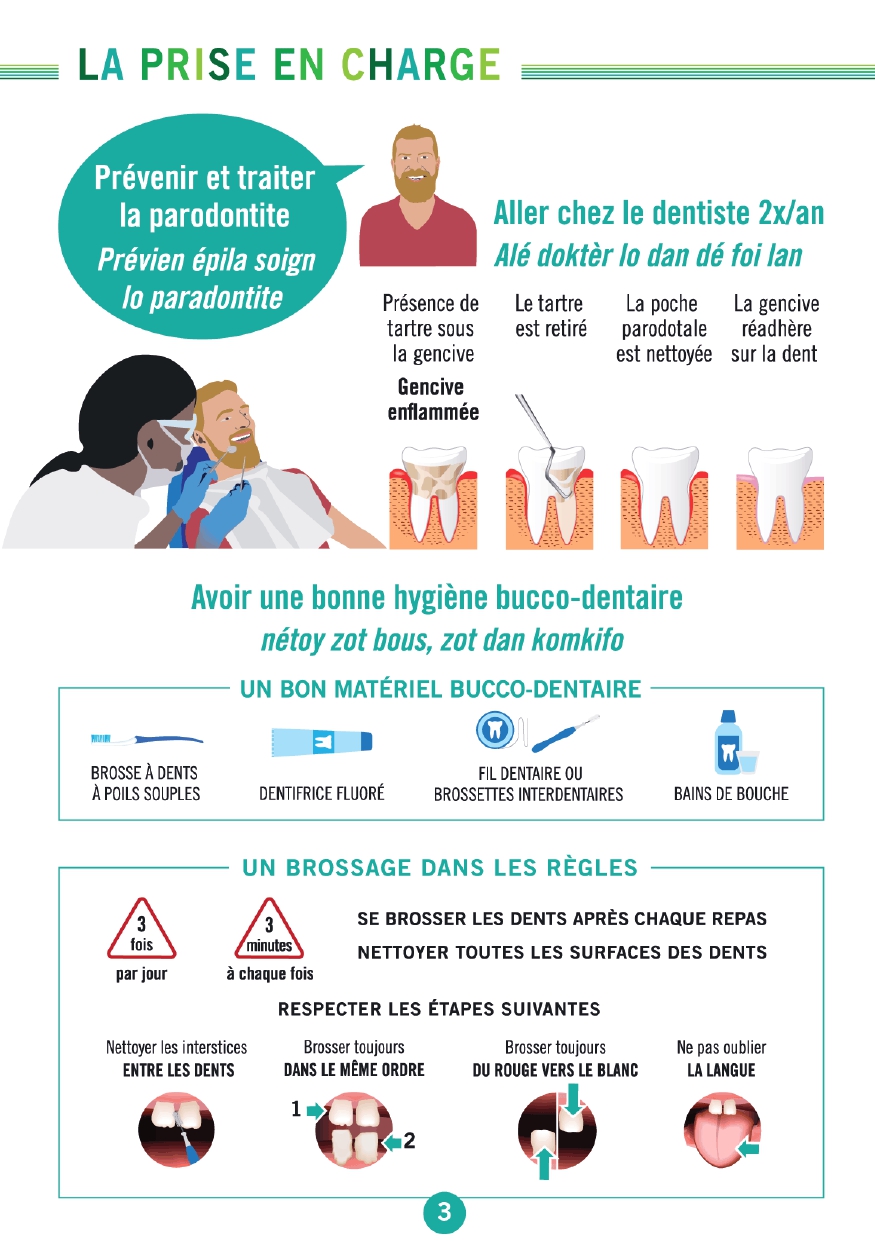 LA PRISE EN CHARGE

Prévenir et traiter la parodontite
Prévien épila soign lo paradontite

Aller chez le dentiste 2x/an
Alé doktèr lo dan dé foi lan

Présence de tartre sous la gencive
Gencive enflammée

Le tartre est retiré

La poche parodotale est nettoyée

La gencive réadhère sur la dent

Avoir une bonne hygiène bucco-dentaire
nétoy zot bous, zot dan komkifo

UN BON MATÉRIEL BUCCO-DENTAIRE

BROSSE À DENTS À POILS SOUPLES

DENTIFRICE FLUORÉ

FIL DENTAIRE OU BROSSETTES INTERDENTAIRES

BAINS DE BOUCHE

UN BROSSAGE DANS LES RÈGLES

3 fois
par jour

3 minutes
à chaque fois

SE BROSSER LES DENTS APRÈS CHAQUE REPAS
NETTOYER TOUTES LES SURFACES DES DENTS

RESPECTER LES ÉTAPES SUIVANTES

Nettoyer les interstices ENTRE LES DENTS

Brosser toujours DANS LE MÊME ORDRE
1
2

Brosser toujours DU ROUGE VERS LE BLANC

Ne pas oublier LA LANGUE

3